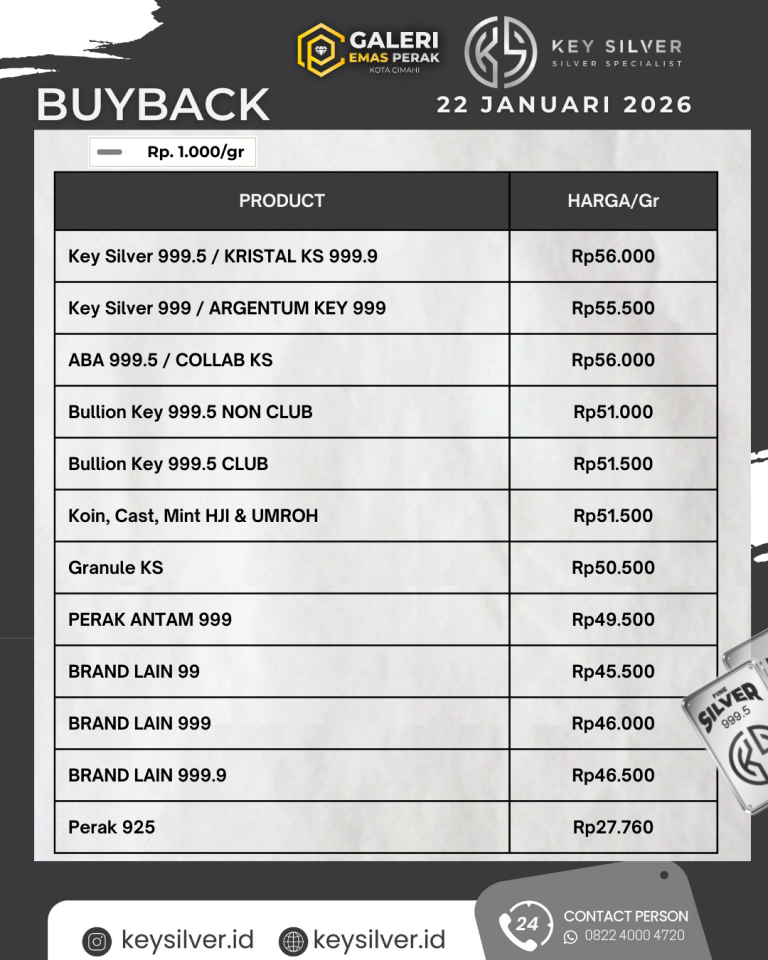 GALERI EMAS PERAK KOTA CIMAHI

KS KEY SILVER SILVER SPECIALIST

BUYBACK

22 JANUARI 2026

Rp. 1.000/gr

| PRODUCT | HARGA/Gr |
|---|---|
| Key Silver 999.5 / KRISTAL KS 999.9 | Rp56.000 |
| Key Silver 999 / ARGENTUM KEY 999 | Rp55.500 |
| ABA 999.5 / COLLAB KS | Rp56.000 |
| Bullion Key 999.5 NON CLUB | Rp51.000 |
| Bullion Key 999.5 CLUB | Rp51.500 |
| Koin, Cast, Mint HJI & UMROH | Rp51.500 |
| Granule KS | Rp50.500 |
| PERAK ANTAM 999 | Rp49.500 |
| BRAND LAIN 99 | Rp45.500 |
| BRAND LAIN 999 | Rp46.000 |
| BRAND LAIN 999.9 | Rp46.500 |
| Perak 925 | Rp27.760 |

FINE SILVER 999.5

keysilver.id keysilver.id

24 CONTACT PERSON 0822 4000 4720